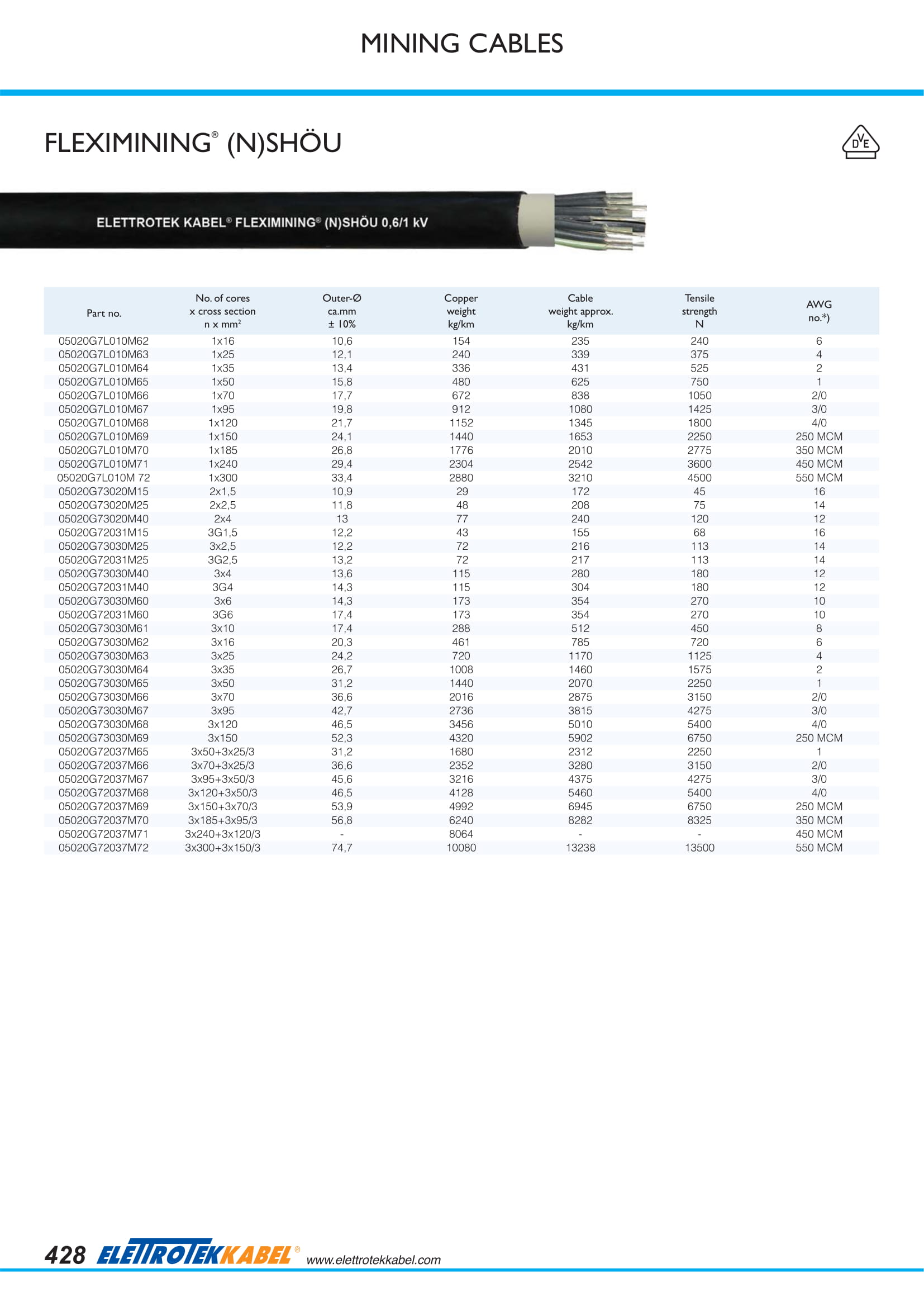 MINING CABLES

FLEXIMINING® (N)SHÖU

DVE

ELETTROTEK KABEL® FLEXIMINING® (N)SHÖU 0,6/1 kV

| Part no. | No. of cores x cross section n x mm² | Outer-Ø ca.mm ± 10% | Copper weight kg/km | Cable weight approx. kg/km | Tensile strength N | AWG no.*) |
|---|---|---|---|---|---|---|
| 05020G7L010M62 | 1x16 | 10,6 | 154 | 235 | 240 | 6 |
| 05020G7L010M63 | 1x25 | 12,1 | 240 | 339 | 375 | 4 |
| 05020G7L010M64 | 1x35 | 13,4 | 336 | 431 | 525 | 2 |
| 05020G7L010M65 | 1x50 | 15,8 | 480 | 625 | 750 | 1 |
| 05020G7L010M66 | 1x70 | 17,7 | 672 | 838 | 1050 | 2/0 |
| 05020G7L010M67 | 1x95 | 19,8 | 912 | 1080 | 1425 | 3/0 |
| 05020G7L010M68 | 1x120 | 21,7 | 1152 | 1345 | 1800 | 4/0 |
| 05020G7L010M69 | 1x150 | 24,1 | 1440 | 1653 | 2250 | 250 MCM |
| 05020G7L010M70 | 1x185 | 26,8 | 1776 | 2010 | 2775 | 350 MCM |
| 05020G7L010M71 | 1x240 | 29,4 | 2304 | 2542 | 3600 | 450 MCM |
| 05020G7L010M 72 | 1x300 | 33,4 | 2880 | 3210 | 4500 | 550 MCM |
| 05020G73020M15 | 2x1,5 | 10,9 | 29 | 172 | 45 | 16 |
| 05020G73020M25 | 2x2,5 | 11,8 | 48 | 208 | 75 | 14 |
| 05020G73020M40 | 2x4 | 13 | 77 | 240 | 120 | 12 |
| 05020G72031M15 | 3G1,5 | 12,2 | 43 | 155 | 68 | 16 |
| 05020G73030M25 | 3x2,5 | 12,2 | 72 | 216 | 113 | 14 |
| 05020G72031M25 | 3G2,5 | 13,2 | 72 | 217 | 113 | 14 |
| 05020G73030M40 | 3x4 | 13,6 | 115 | 280 | 180 | 12 |
| 05020G72031M40 | 3G4 | 14,3 | 115 | 304 | 180 | 12 |
| 05020G73030M60 | 3x6 | 14,3 | 173 | 354 | 270 | 10 |
| 05020G72031M60 | 3G6 | 17,4 | 173 | 354 | 270 | 10 |
| 05020G73030M61 | 3x10 | 17,4 | 288 | 512 | 450 | 8 |
| 05020G73030M62 | 3x16 | 20,3 | 461 | 785 | 720 | 6 |
| 05020G73030M63 | 3x25 | 24,2 | 720 | 1170 | 1125 | 4 |
| 05020G73030M64 | 3x35 | 26,7 | 1008 | 1460 | 1575 | 2 |
| 05020G73030M65 | 3x50 | 31,2 | 1440 | 2070 | 2250 | 1 |
| 05020G73030M66 | 3x70 | 36,6 | 2016 | 2875 | 3150 | 2/0 |
| 05020G73030M67 | 3x95 | 42,7 | 2736 | 3815 | 4275 | 3/0 |
| 05020G73030M68 | 3x120 | 46,5 | 3456 | 5010 | 5400 | 4/0 |
| 05020G73030M69 | 3x150 | 52,3 | 4320 | 5902 | 6750 | 250 MCM |
| 05020G72037M65 | 3x50+3x25/3 | 31,2 | 1680 | 2312 | 2250 | 1 |
| 05020G72037M66 | 3x70+3x25/3 | 36,6 | 2352 | 3280 | 3150 | 2/0 |
| 05020G72037M67 | 3x95+3x50/3 | 45,6 | 3216 | 4375 | 4275 | 3/0 |
| 05020G72037M68 | 3x120+3x50/3 | 46,5 | 4128 | 5460 | 5400 | 4/0 |
| 05020G72037M69 | 3x150+3x70/3 | 53,9 | 4992 | 6945 | 6750 | 250 MCM |
| 05020G72037M70 | 3x185+3x95/3 | 56,8 | 6240 | 8282 | 8325 | 350 MCM |
| 05020G72037M71 | 3x240+3x120/3 | - | 8064 | - | - | 450 MCM |
| 05020G72037M72 | 3x300+3x150/3 | 74,7 | 10080 | 13238 | 13500 | 550 MCM |

428 ELETTROTEKKABEL® www.elettrotekkabel.com